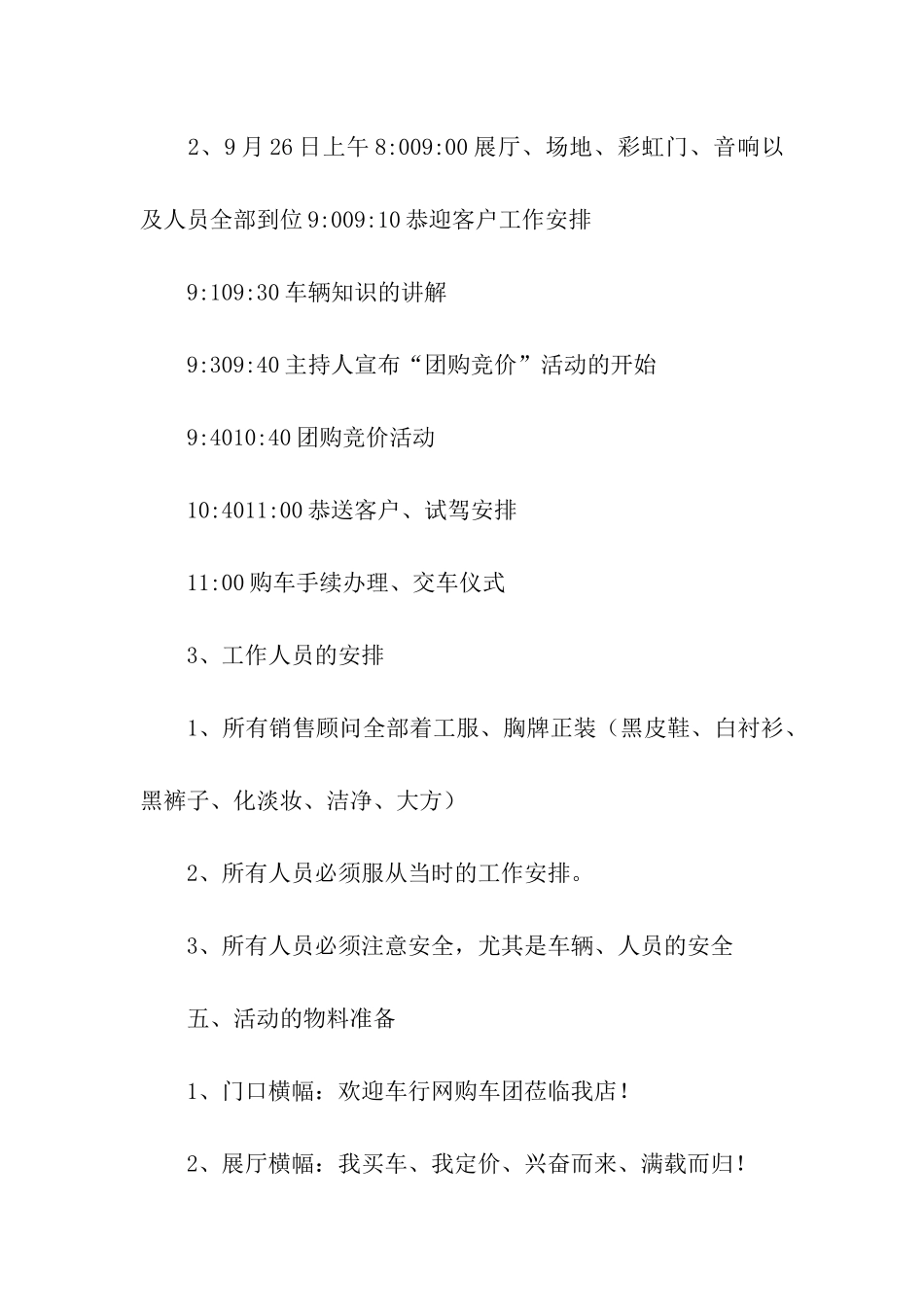 2、9月26日上午8:009:00展厅、场地、彩虹门、音响以及人员全部到位9:009:10恭迎客户工作安排

9:109:30车辆知识的讲解

9:309:40主持人宣布“团购竞价”活动的开始

9:4010:40团购竞价活动

10:4011:00恭送客户、试驾安排

11:00购车手续办理、交车仪式

3、工作人员的安排

1、所有销售顾问全部着工服、胸牌正装（黑皮鞋、白衬衫、黑裤子、化淡妆、洁净、大方）

2、所有人员必须服从当时的工作安排。

3、所有人员必须注意安全，尤其是车辆、人员的安全

五、活动的物料准备

1、门口横幅：欢迎车行网购车团莅临我店！

2、展厅横幅：我买车、我定价、兴奋而来、满载而归！